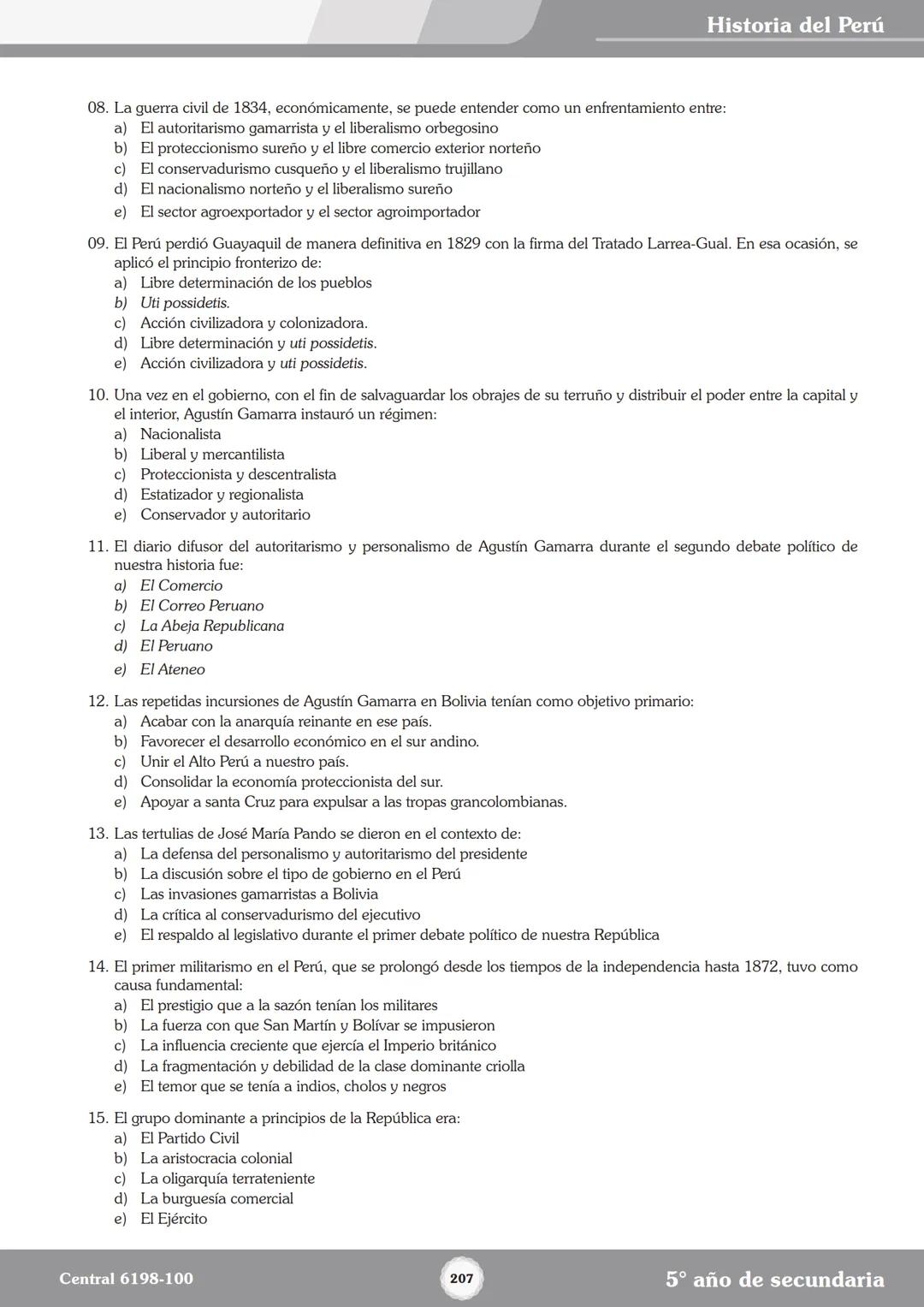 Historia del Perú

08. La guerra civil de 1834, económicamente, se puede entender como un enfrentamiento entre:
a) El autoritarismo gamarrista y el liberalismo orbegosino
b) El proteccionismo sureño y el libre comercio exterior norteño
c) El conservadurismo cusqueño y el liberalismo trujillano
d) El nacionalismo norteño y el liberalismo sureño
e) El sector agroexportador y el sector agroimportador

09. El Perú perdió Guayaquil de manera definitiva en 1829 con la firma del Tratado Larrea-Gual. En esa ocasión, se aplicó el principio fronterizo de:
a) Libre determinación de los pueblos
b) Uti possidetis.
c) Acción civilizadora y colonizadora.
d) Libre determinación y uti possidetis.
e) Acción civilizadora y uti possidetis.

10. Una vez en el gobierno, con el fin de salvaguardar los obrajes de su terruño y distribuir el poder entre la capital y el interior, Agustín Gamarra instauró un régimen:
a) Nacionalista
b) Liberal y mercantilista
c) Proteccionista y descentralista
d) Estatizador y regionalista
e) Conservador y autoritario

11. El diario difusor del autoritarismo y personalismo de Agustín Gamarra durante el segundo debate político de nuestra historia fue:
a) El Comercio
b) El Correo Peruano
c) La Abeja Republicana
d) El Peruano
e) El Ateneo

12. Las repetidas incursiones de Agustín Gamarra en Bolivia tenían como objetivo primario:
a) Acabar con la anarquía reinante en ese país.
b) Favorecer el desarrollo económico en el sur andino.
c) Unir el Alto Perú a nuestro país.
d) Consolidar la economía proteccionista del sur.
e) Apoyar a santa Cruz para expulsar a las tropas grancolombianas.

13. Las tertulias de José María Pando se dieron en el contexto de:
a) La defensa del personalismo y autoritarismo del presidente
b) La discusión sobre el tipo de gobierno en el Perú
c) Las invasiones gamarristas a Bolivia
d) La crítica al conservadurismo del ejecutivo
e) El respaldo al legislativo durante el primer debate político de nuestra República

14. El primer militarismo en el Perú, que se prolongó desde los tiempos de la independencia hasta 1872, tuvo como causa fundamental:
a) El prestigio que a la sazón tenían los militares
b) La fuerza con que San Martín y Bolívar se impusieron
c) La influencia creciente que ejercía el Imperio británico
d) La fragmentación y debilidad de la clase dominante criolla
e) El temor que se tenía a indios, cholos y negros

15. El grupo dominante a principios de la República era:
a) El Partido Civil
b) La aristocracia colonial
c) La oligarquía terrateniente
d) La burguesía comercial
e) El Ejército

Central 6198-100
207
5° año de secundaria